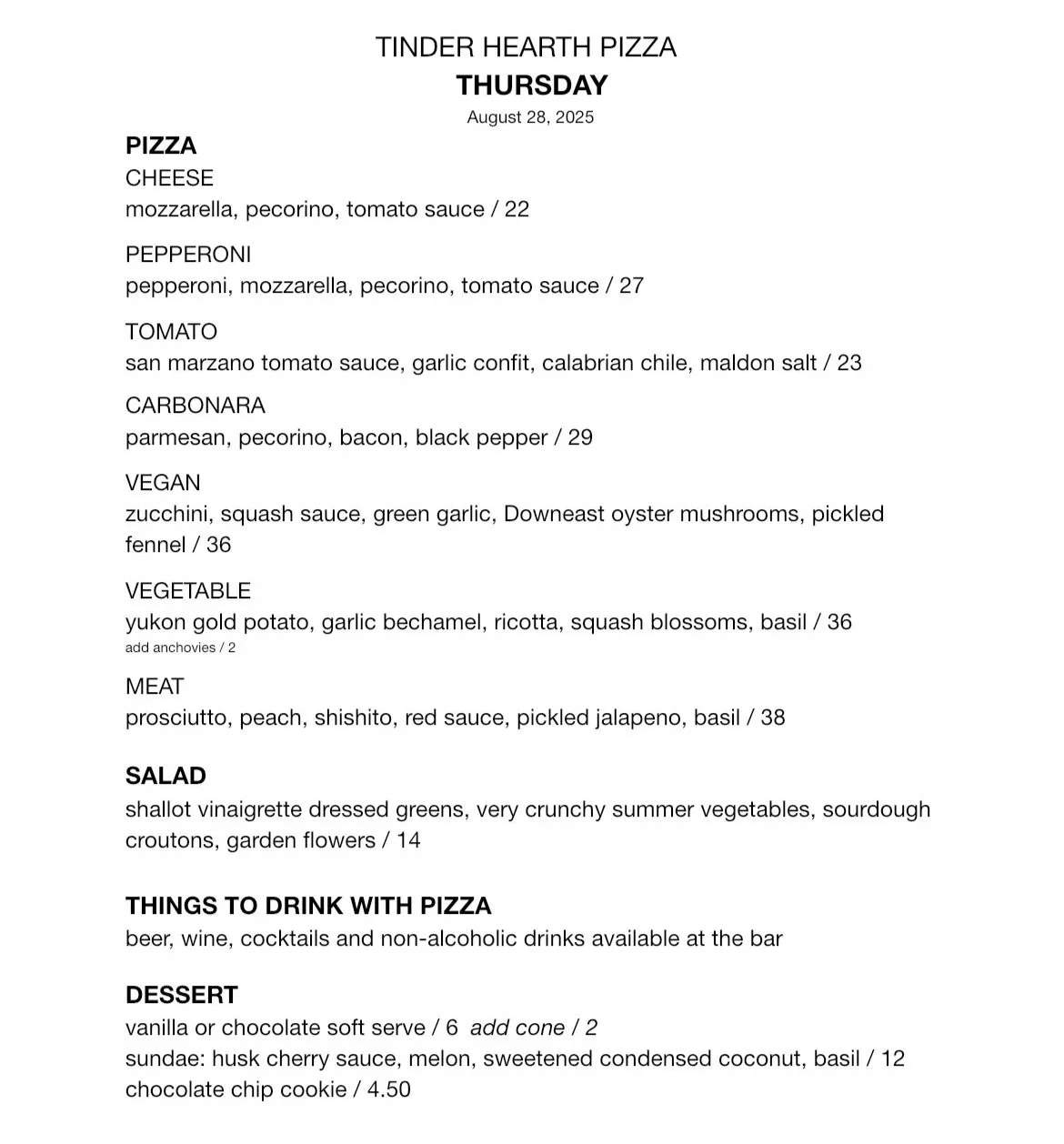 TINDER HEARTH PIZZA
THURSDAY
August 28, 2025

PIZZA
CHEESE
mozzarella, pecorino, tomato sauce / 22

PEPPERONI
pepperoni, mozzarella, pecorino, tomato sauce / 27

TOMATO
san marzano tomato sauce, garlic confit, calabrian chile, maldon salt / 23

CARBONARA
parmesan, pecorino, bacon, black pepper / 29

VEGAN
zucchini, squash sauce, green garlic, Downeast oyster mushrooms, pickled fennel / 36

VEGETABLE
yukon gold potato, garlic bechamel, ricotta, squash blossoms, basil / 36
add anchovies / 2

MEAT
prosciutto, peach, shishito, red sauce, pickled jalapeno, basil / 38

SALAD
shallot vinaigrette dressed greens, very crunchy summer vegetables, sourdough croutons, garden flowers / 14

THINGS TO DRINK WITH PIZZA
beer, wine, cocktails and non-alcoholic drinks available at the bar

DESSERT
vanilla or chocolate soft serve / 6 add cone / 2
sundae: husk cherry sauce, melon, sweetened condensed coconut, basil / 12
chocolate chip cookie / 4.50